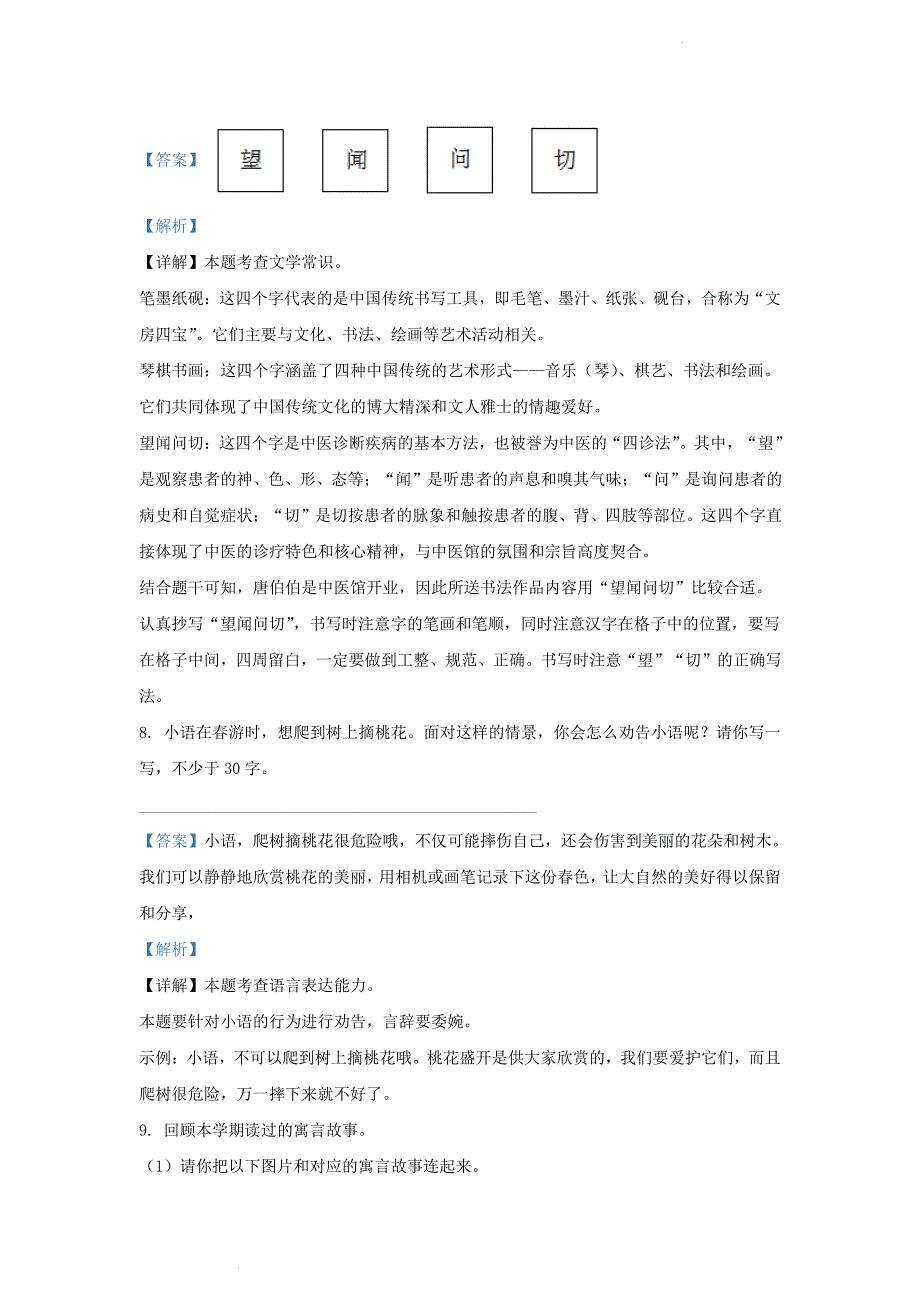 【答案】 望 闻 问 切

【解析】

【详解】本题考查文学常识。

笔墨纸砚：这四个字代表的是中国传统书写工具，即毛笔、墨汁、纸张、砚台，合称为“文房四宝”。它们主要与文化、书法、绘画等艺术活动相关。

琴棋书画：这四个字涵盖了四种中国传统的艺术形式——音乐（琴）、棋艺、书法和绘画。它们共同体现了中国传统文化的博大精深和文人雅士的情趣爱好。

望闻问切：这四个字是中医诊断疾病的基本方法，也被誉为中医的“四诊法”。其中，“望”是观察患者的神、色、形、态等；“闻”是听患者的声息和嗅其气味；“问”是询问患者的病史和自觉症状；“切”是切按患者的脉象和触按患者的腹、背、四肢等部位。这四个字直接体现了中医的诊疗特色和核心精神，与中医馆的氛围和宗旨高度契合。

结合题干可知，唐伯伯是中医馆开业，因此所送书法作品内容用“望闻问切”比较合适。

认真抄写“望闻问切”，书写时注意字的笔画和笔顺，同时注意汉字在格子中的位置，要写在格子中间，四周留白，一定要做到工整、规范、正确。书写时注意“望”“切”的正确写法。

8. 小语在春游时，想爬到树上摘桃花。面对这样的情景，你会怎么劝告小语呢？请你写一写，不少于 30 字。

【答案】小语，爬树摘桃花很危险哦，不仅可能摔伤自己，还会伤害到美丽的花朵和树木。我们可以静静地欣赏桃花的美丽，用相机或画笔记录下这份春色，让大自然的美好得以保留和分享，

【解析】

【详解】本题考查语言表达能力。

本题要针对小语的行为进行劝告，言辞要委婉。

示例：小语，不可以爬到树上摘桃花哦。桃花盛开是供大家欣赏的，我们要爱护它们，而且爬树很危险，万一摔下来就不好了。

9. 回顾本学期读过的寓言故事。

（1）请你把以下图片和对应的寓言故事连起来。